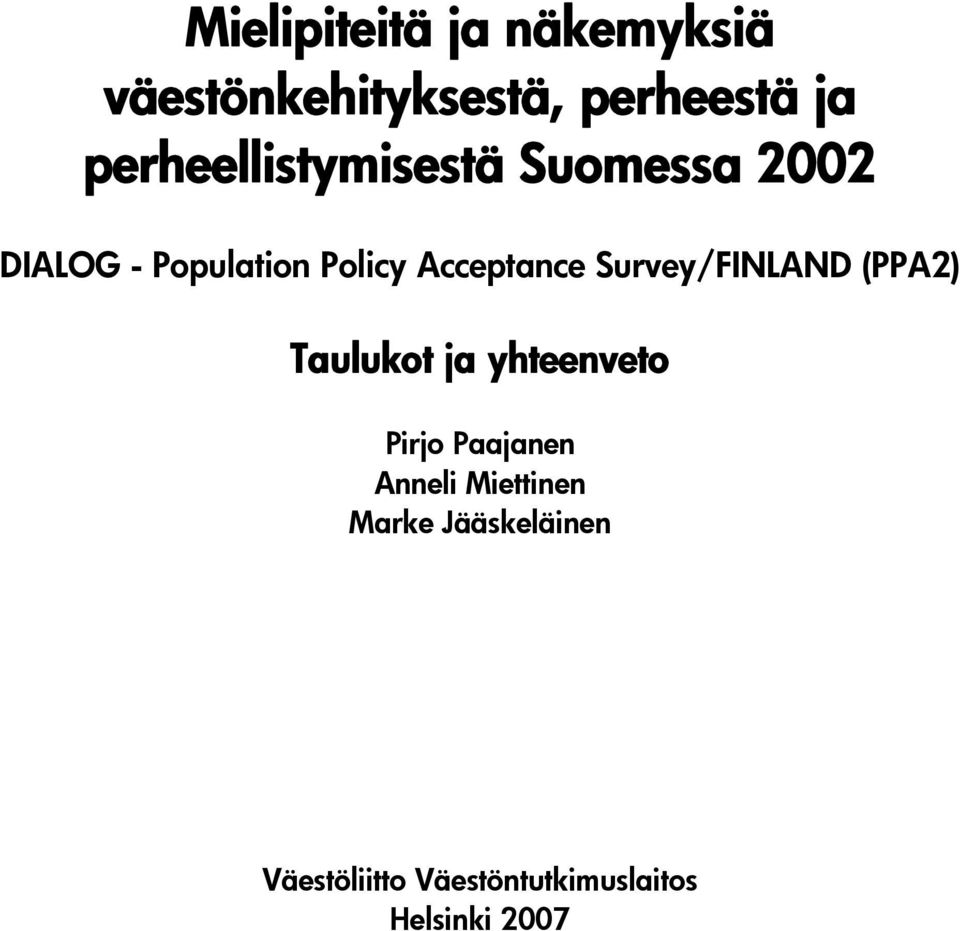 Mielipiteitä ja näkemyksiä väestönkehityksestä, perheestä ja perheellistymisestä Suomessa 2002

DIALOG - Population Policy Acceptance Survey/FINLAND (PPA2)

Taulukot ja yhteenveto

Pirjo Paajanen
Anneli Miettinen
Marke Jääskeläinen

Väestöliitto Väestöntutkimuslaitos
Helsinki 2007